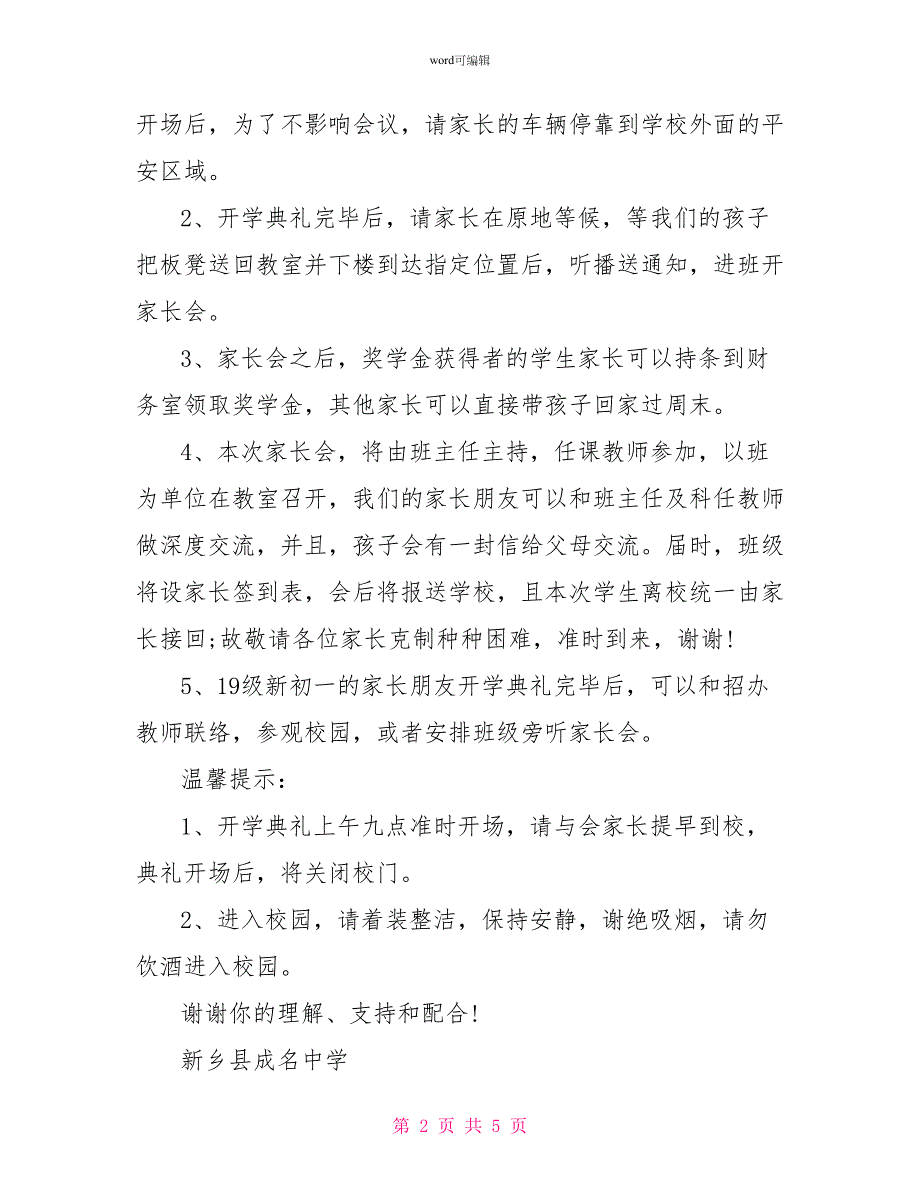 word可编辑

开场后，为了不影响会议，请家长的车辆停靠到学校外面的平安区域。

2、开学典礼完毕后，请家长在原地等候，等我们的孩子把板凳送回教室并下楼到达指定位置后，听播送通知，进班开家长会。

3、家长会之后，奖学金获得者的学生家长可以持条到财务室领取奖学金，其他家长可以直接带孩子回家过周末。

4、本次家长会，将由班主任主持，任课教师参加，以班为单位在教室召开，我们的家长朋友可以和班主任及科任教师做深度交流，并且，孩子会有一封信给父母交流。届时，班级将设家长签到表，会后将报送学校，且本次学生离校统一由家长接回;故敬请各位家长克制种种困难，准时到来，谢谢!

5、19级新初一的家长朋友开学典礼完毕后，可以和招办教师联络，参观校园，或者安排班级旁听家长会。

温馨提示：

1、开学典礼上午九点准时开场，请与会家长提早到校，典礼开场后，将关闭校门。

2、进入校园，请着装整洁，保持安静，谢绝吸烟，请勿饮酒进入校园。

谢谢你的理解、支持和配合!

新乡县成名中学

第 2 页 共 5 页